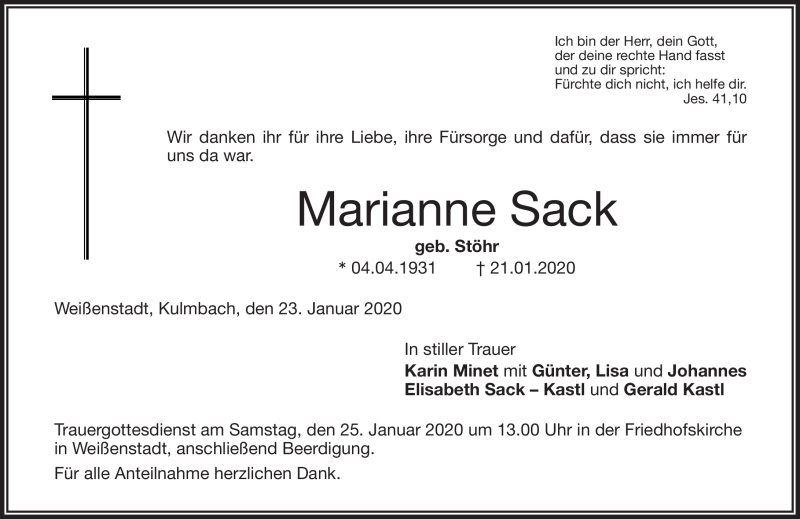 Ich bin der Herr, dein Gott,
der deine rechte Hand fasst
und zu dir spricht:
Fürchte dich nicht, ich helfe dir.
Jes. 41,10

Wir danken ihr für ihre Liebe, ihre Fürsorge und dafür, dass sie immer für uns da war.

Marianne Sack

geb. Stöhr

* 04.04.1931 † 21.01.2020

Weißenstadt, Kulmbach, den 23. Januar 2020

In stiller Trauer
Karin Minet mit Günter, Lisa und Johannes
Elisabeth Sack – Kastl und Gerald Kastl

Trauergottesdienst am Samstag, den 25. Januar 2020 um 13.00 Uhr in der Friedhofskirche in Weißenstadt, anschließend Beerdigung.

Für alle Anteilnahme herzlichen Dank.